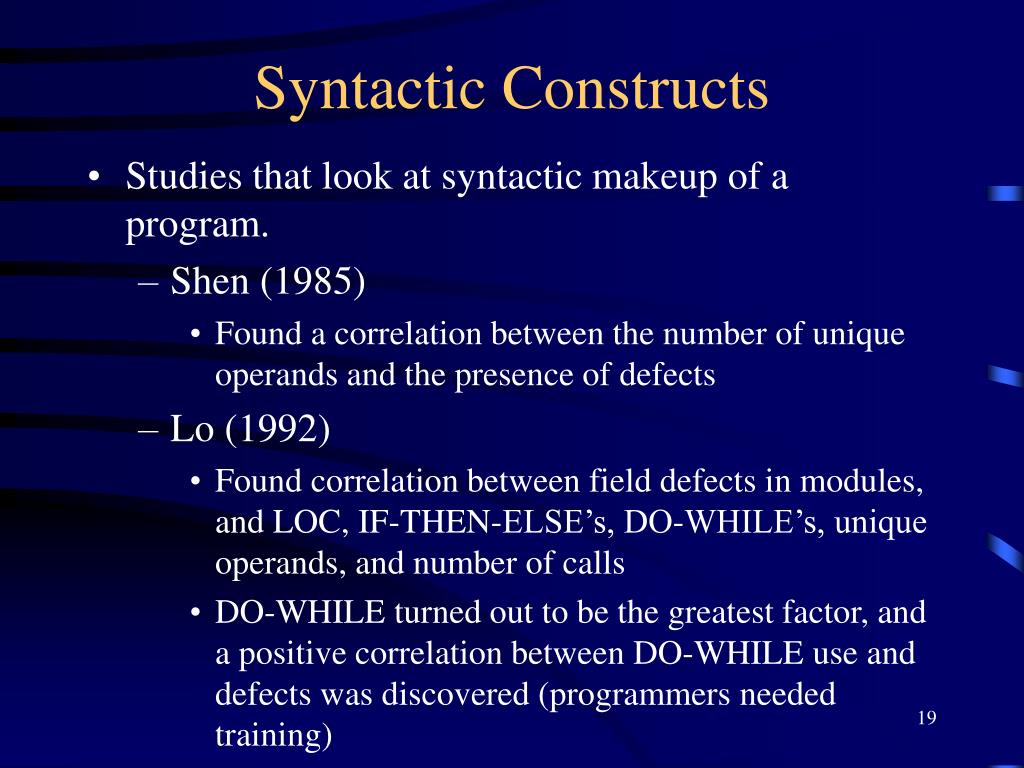 Syntactic Constructs

• Studies that look at syntactic makeup of a program.
– Shen (1985)
• Found a correlation between the number of unique operands and the presence of defects
– Lo (1992)
• Found correlation between field defects in modules, and LOC, IF-THEN-ELSE’s, DO-WHILE’s, unique operands, and number of calls
• DO-WHILE turned out to be the greatest factor, and a positive correlation between DO-WHILE use and defects was discovered (programmers needed training)

19